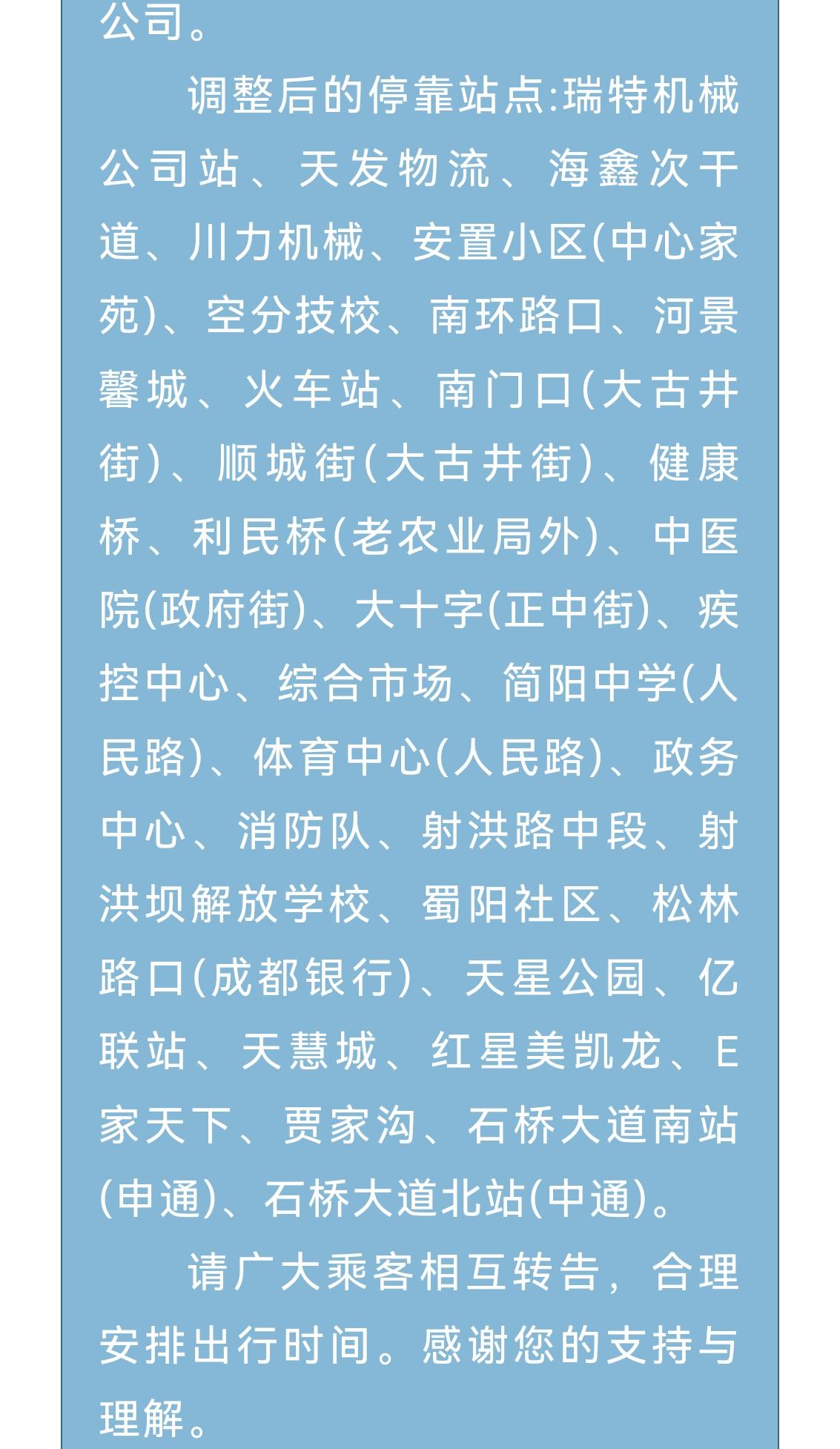 公司。

调整后的停靠站点:瑞特机械公司站、天发物流、海鑫次干道、川力机械、安置小区(中心家苑)、空分技校、南环路口、河景馨城、火车站、南门口(大古井街)、顺城街(大古井街)、健康桥、利民桥(老农业局外)、中医院(政府街)、大十字(正中街)、疾控中心、综合市场、简阳中学(人民路)、体育中心(人民路)、政务中心、消防队、射洪路中段、射洪坝解放学校、蜀阳社区、松林路口(成都银行)、天星公园、亿联站、天慧城、红星美凯龙、E家天下、贾家沟、石桥大道南站(申通)、石桥大道北站(中通)。

请广大乘客相互转告，合理安排出行时间。感谢您的支持与理解。